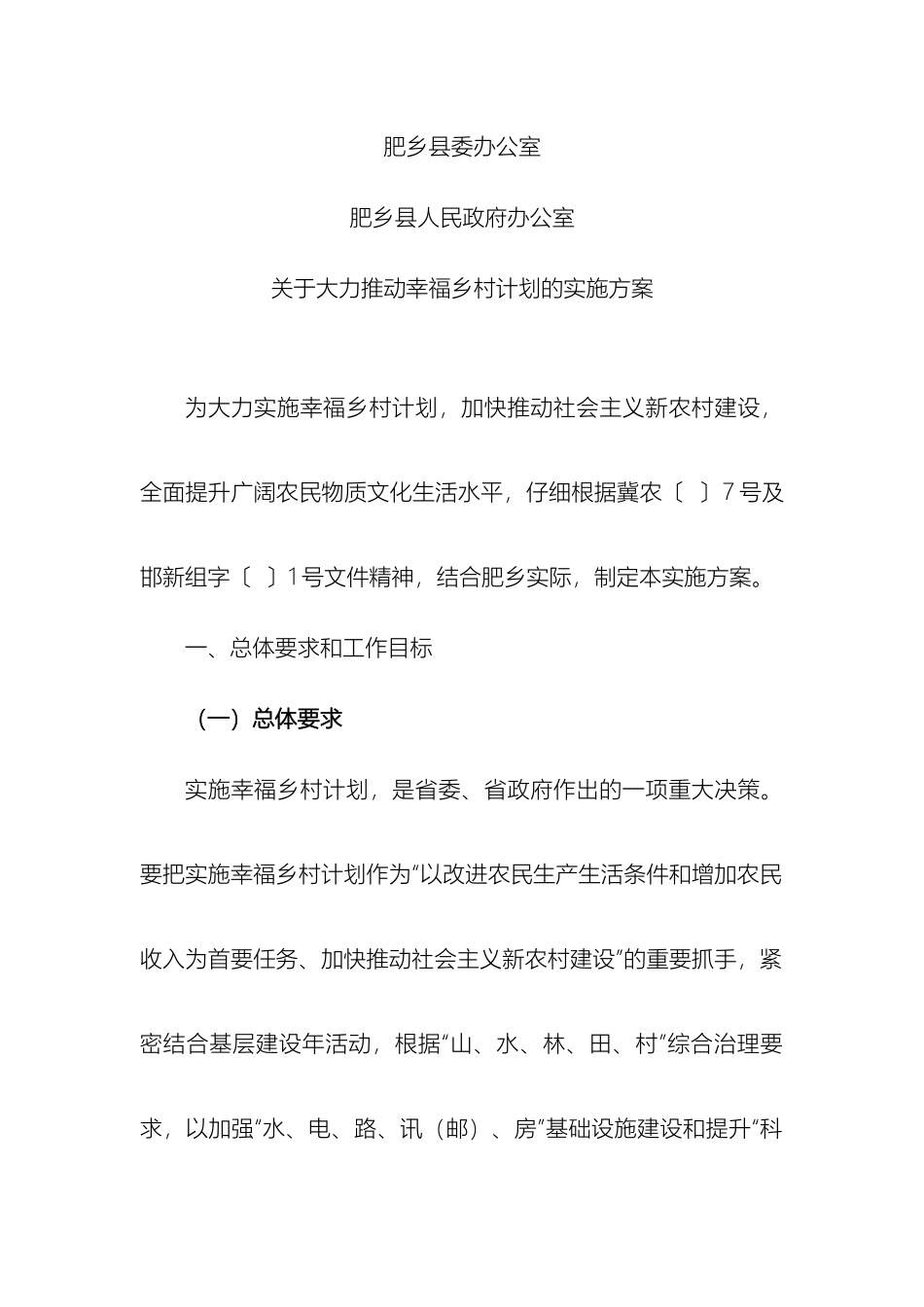 肥乡县委办公室

肥乡县人民政府办公室

关于大力推动幸福乡村计划的实施方案

为大力实施幸福乡村计划，加快推动社会主义新农村建设，全面提升广阔农民物质文化生活水平，仔细根据冀农〔 〕7号及邯新组字〔 〕1号文件精神，结合肥乡实际，制定本实施方案。

一、总体要求和工作目标

（一）总体要求

实施幸福乡村计划，是省委、省政府作出的一项重大决策。要把实施幸福乡村计划作为“以改进农民生产生活条件和增加农民收入为首要任务、加快推动社会主义新农村建设”的重要抓手，紧密结合基层建设年活动，根据“山、水、林、田、村”综合治理要求，以加强“水、电、路、讯（邮）、房”基础设施建设和提升“科